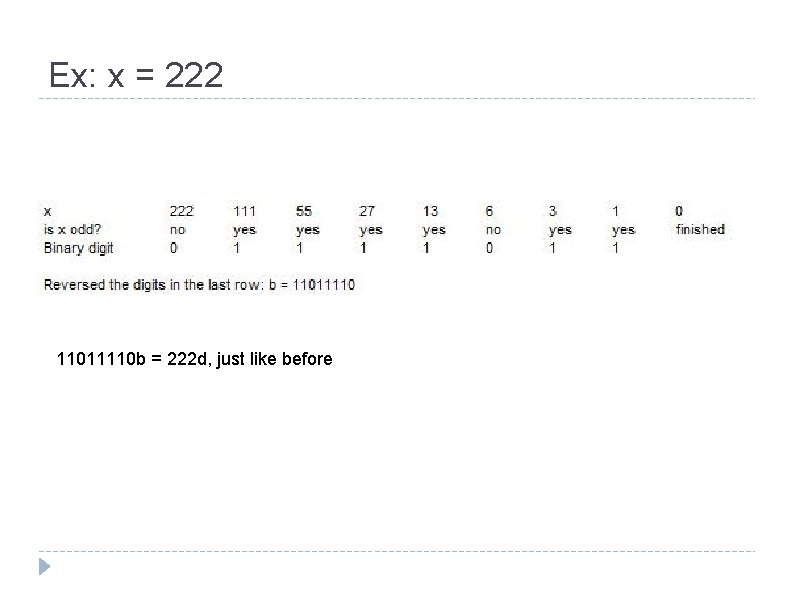 Ex: x = 222

| x | 222 | 111 | 55 | 27 | 13 | 6 | 3 | 1 | 0 |
|---|---|---|---|---|---|---|---|---|---|
| is x odd? | no | yes | yes | yes | yes | no | yes | yes | finished |
| Binary digit | 0 | 1 | 1 | 1 | 1 | 0 | 1 | 1 | |

Reversed the digits in the last row: b = 11011110

11011110b = 222d, just like before